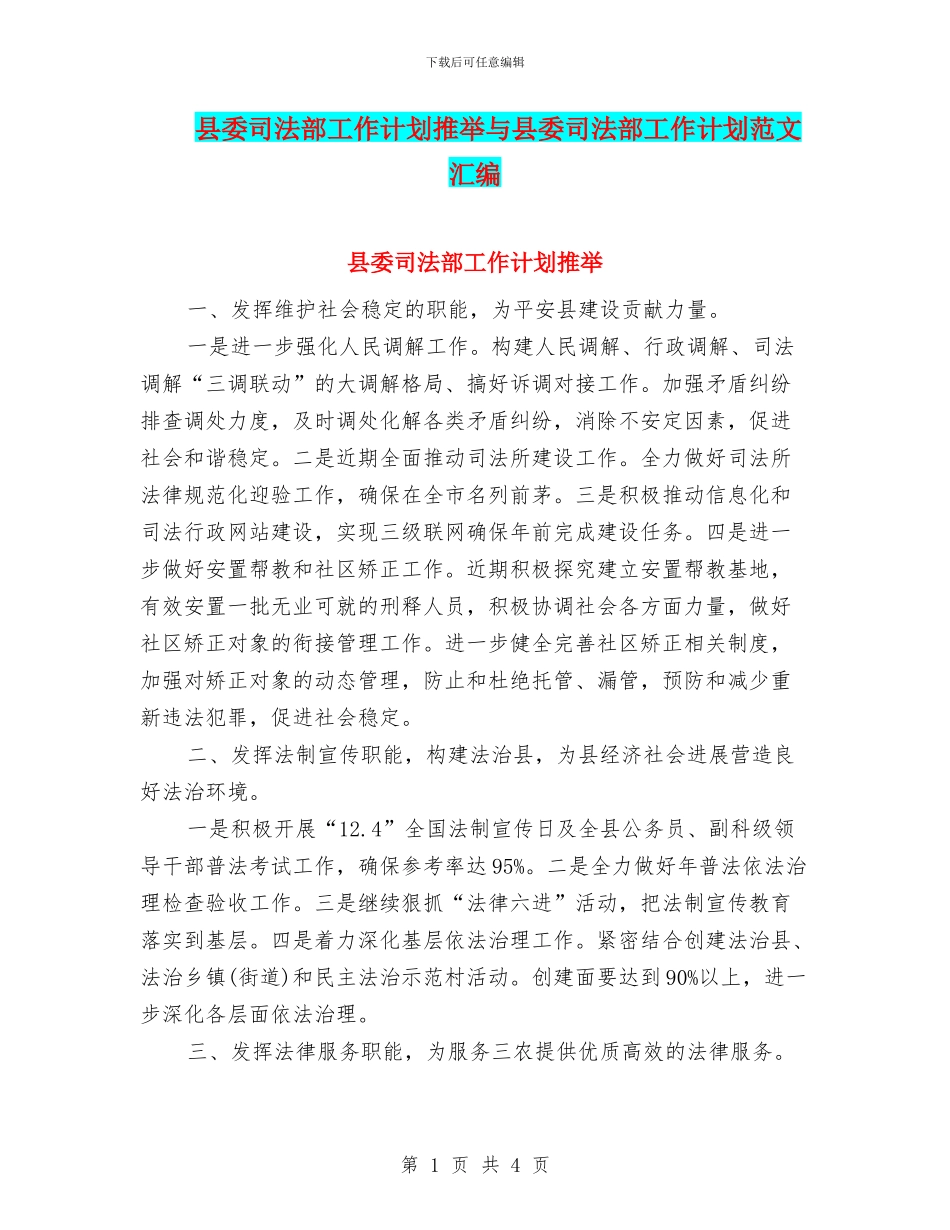 下载后可任意编辑

县委司法部工作计划推举与县委司法部工作计划范文汇编

县委司法部工作计划推举

一、发挥维护社会稳定的职能，为平安县建设贡献力量。

一是进一步强化人民调解工作。构建人民调解、行政调解、司法调解“三调联动”的大调解格局、搞好诉调对接工作。加强矛盾纠纷排查调处力度，及时调处化解各类矛盾纠纷，消除不安定因素，促进社会和谐稳定。二是近期全面推动司法所建设工作。全力做好司法所法律规范化迎验工作，确保在全市名列前茅。三是积极推动信息化和司法行政网站建设，实现三级联网确保年前完成建设任务。四是进一步做好安置帮教和社区矫正工作。近期积极探究建立安置帮教基地，有效安置一批无业可就的刑释人员，积极协调社会各方面力量，做好社区矫正对象的衔接管理工作。进一步健全完善社区矫正相关制度，加强对矫正对象的动态管理，防止和杜绝托管、漏管，预防和减少重新违法犯罪，促进社会稳定。

二、发挥法制宣传职能，构建法治县，为县经济社会进展营造良好法治环境。

一是积极开展“12.4”全国法制宣传日及全县公务员、副科级领导干部普法考试工作，确保参考率达95%。二是全力做好年普法依法治理检查验收工作。三是继续狠抓“法律六进”活动，把法制宣传教育落实到基层。四是着力深化基层依法治理工作。紧密结合创建法治县、法治乡镇(街道)和民主法治示范村活动。创建面要达到90%以上，进一步深化各层面依法治理。

三、发挥法律服务职能，为服务三农提供优质高效的法律服务。

第 1 页 共 4 页